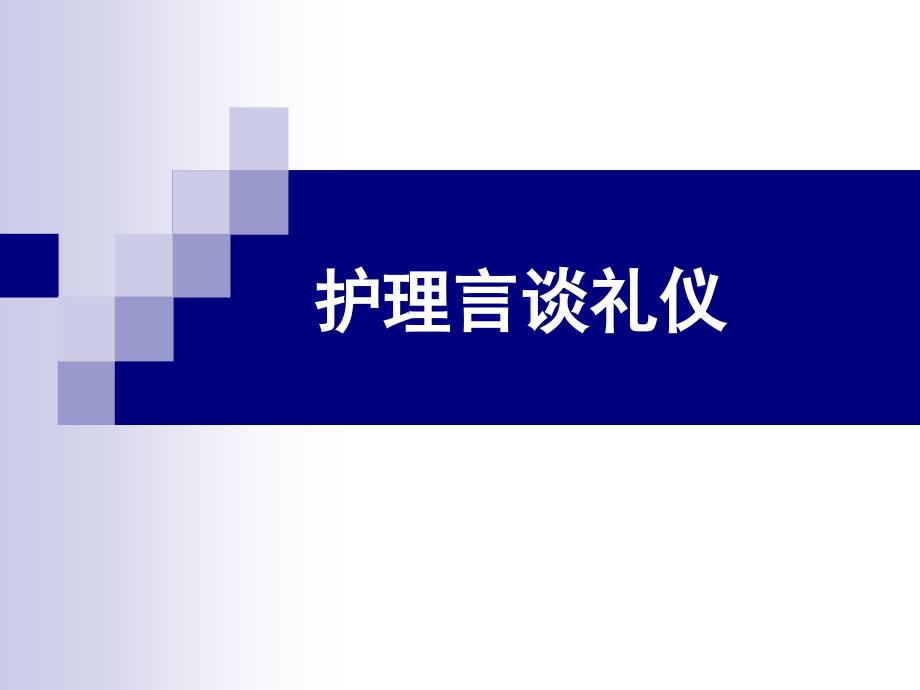 护理言谈礼仪